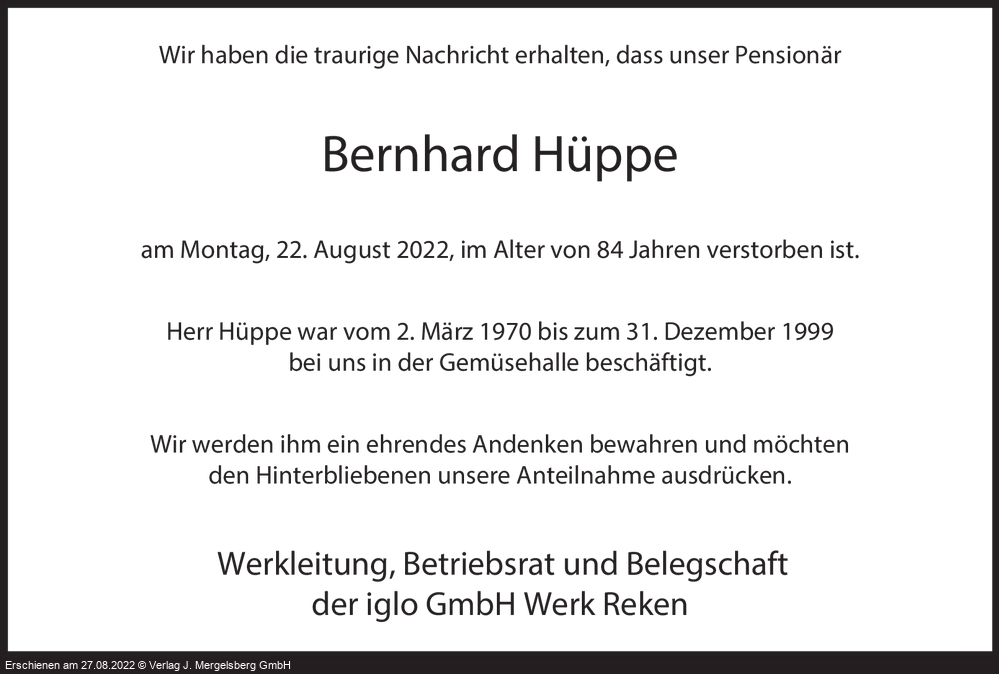 Wir haben die traurige Nachricht erhalten, dass unser Pensionär

Bernhard Hüppe

am Montag, 22. August 2022, im Alter von 84 Jahren verstorben ist.

Herr Hüppe war vom 2. März 1970 bis zum 31. Dezember 1999 bei uns in der Gemüsehalle beschäftigt.

Wir werden ihm ein ehrendes Andenken bewahren und möchten den Hinterbliebenen unsere Anteilnahme ausdrücken.

Werkleitung, Betriebsrat und Belegschaft der iglo GmbH Werk Reken

Erschienen am 27.08.2022 © Verlag J. Mergelsberg GmbH